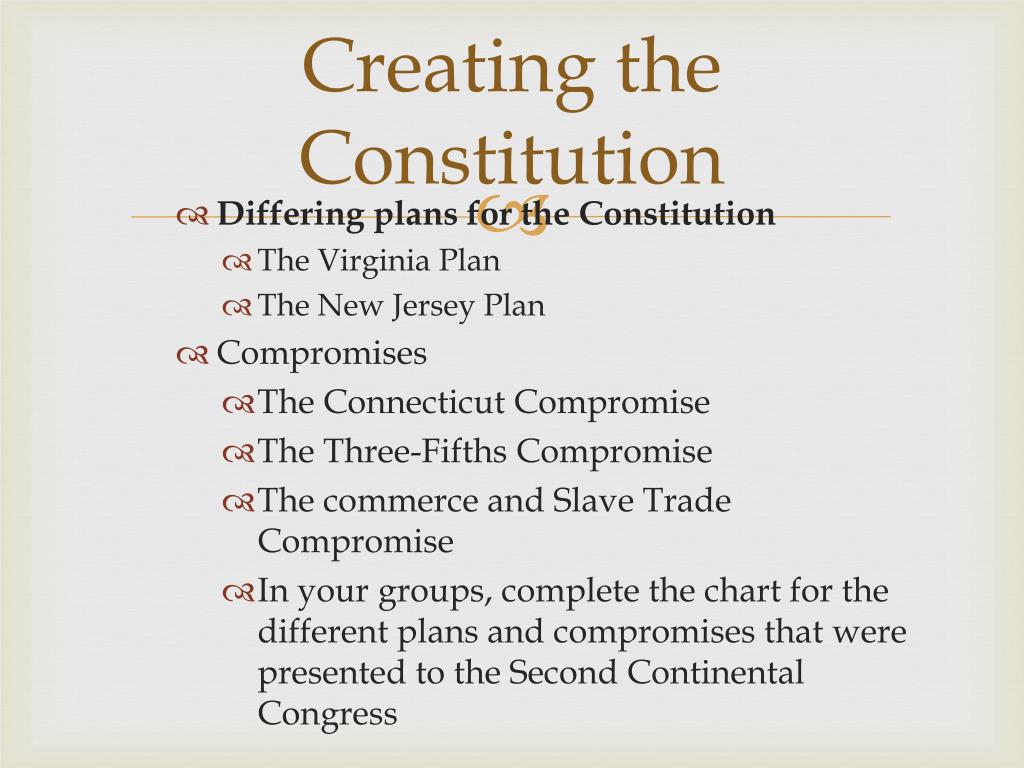 Creating the Constitution

Differing plans for the Constitution

The Virginia Plan

The New Jersey Plan

Compromises

The Connecticut Compromise

The Three-Fifths Compromise

The commerce and Slave Trade Compromise

In your groups, complete the chart for the different plans and compromises that were presented to the Second Continental Congress